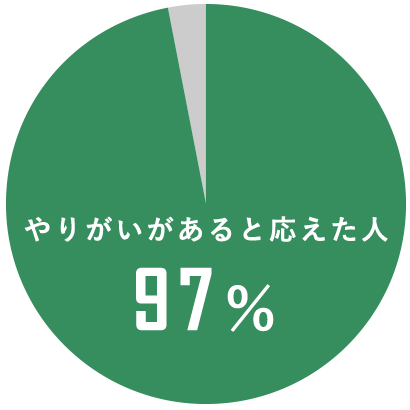 やりがいがあると応えた人

97%